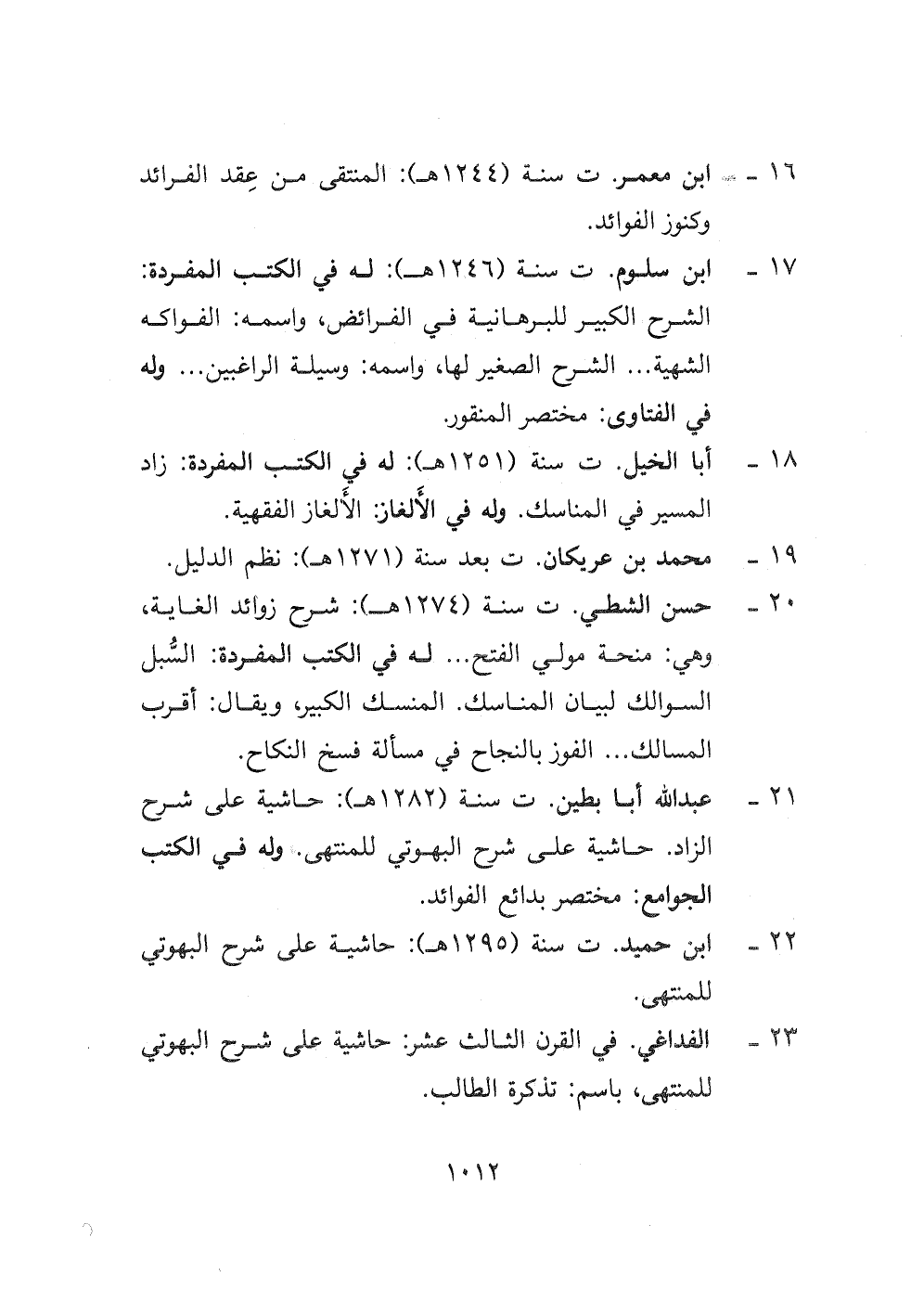 ١٦ - ابن معمر. ت سنة (١٢٤٤هـ): المنتقى من عِقد الفرائد وكنوز الفوائد.

١٧ - ابن سلوم. ت سنة (١٢٤٦هـ): له في الكتب المفردة: الشرح الكبير للبرهانية في الفرائض، واسمه: الفواكه الشهية... الشرح الصغير لها، واسمه: وسيلة الراغبين... وله في الفتاوى: مختصر المنقور.

١٨ - أبا الخيل. ت سنة (١٢٥١هـ): له في الكتب المفردة: زاد المسير في المناسك. وله في الألغاز: الألغاز الفقهية.

١٩ - محمد بن عريكان. ت بعد سنة (١٢٧١هـ): نظم الدليل.

٢٠ - حسن الشطي. ت سنة (١٢٧٤هـ): شرح زوائد الغاية، وهي: منحة مولي الفتح... له في الكتب المفردة: السُّبل السوالك لبيان المناسك. المنسك الكبير، ويقال: أقرب المسالك... الفوز بالنجاح في مسألة فسخ النكاح.

٢١ - عبدالله أبا بطين. ت سنة (١٢٨٢هـ): حاشية على شرح الزاد. حاشية على شرح البهوتي للمنتهى. وله في الكتب الجوامع: مختصر بدائع الفوائد.

٢٢ - ابن حميد. ت سنة (١٢٩٥هـ): حاشية على شرح البهوتي للمنتهى.

٢٣ - الفداغي. في القرن الثالث عشر: حاشية على شرح البهوتي للمنتهى، باسم: تذكرة الطالب.

١٠١٢